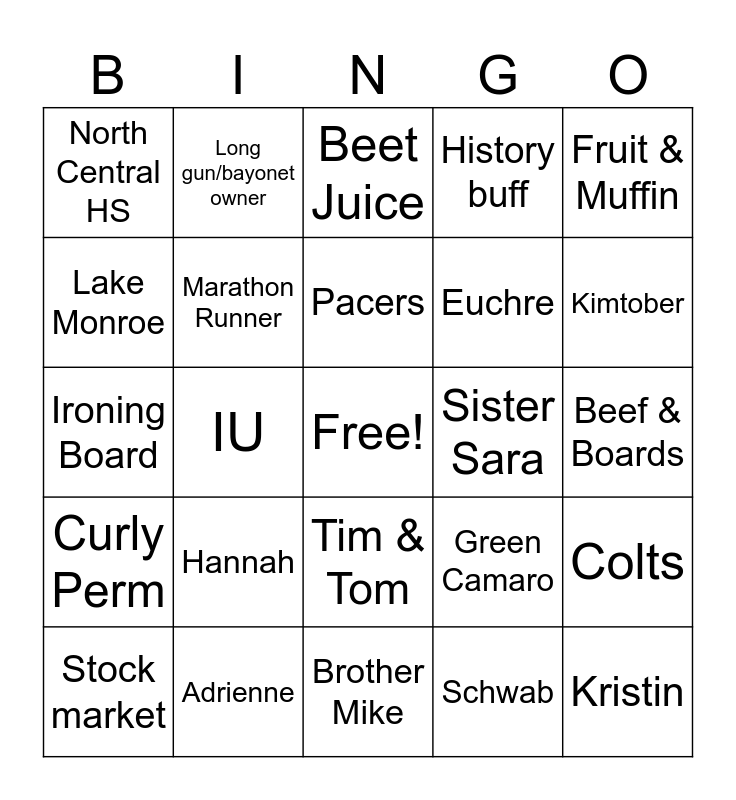 | B | I | N | G | O |
|---|---|---|---|---|
| North Central HS | Long gun/bayonet owner | Beet Juice | History buff | Fruit & Muffin |
| Lake Monroe | Marathon Runner | Pacers | Euchre | Kimtober |
| Ironing Board | IU | Free! | Sister Sara | Beef & Boards |
| Curly Perm | Hannah | Tim & Tom | Green Camaro | Colts |
| Stock market | Adrienne | Brother Mike | Schwab | Kristin |